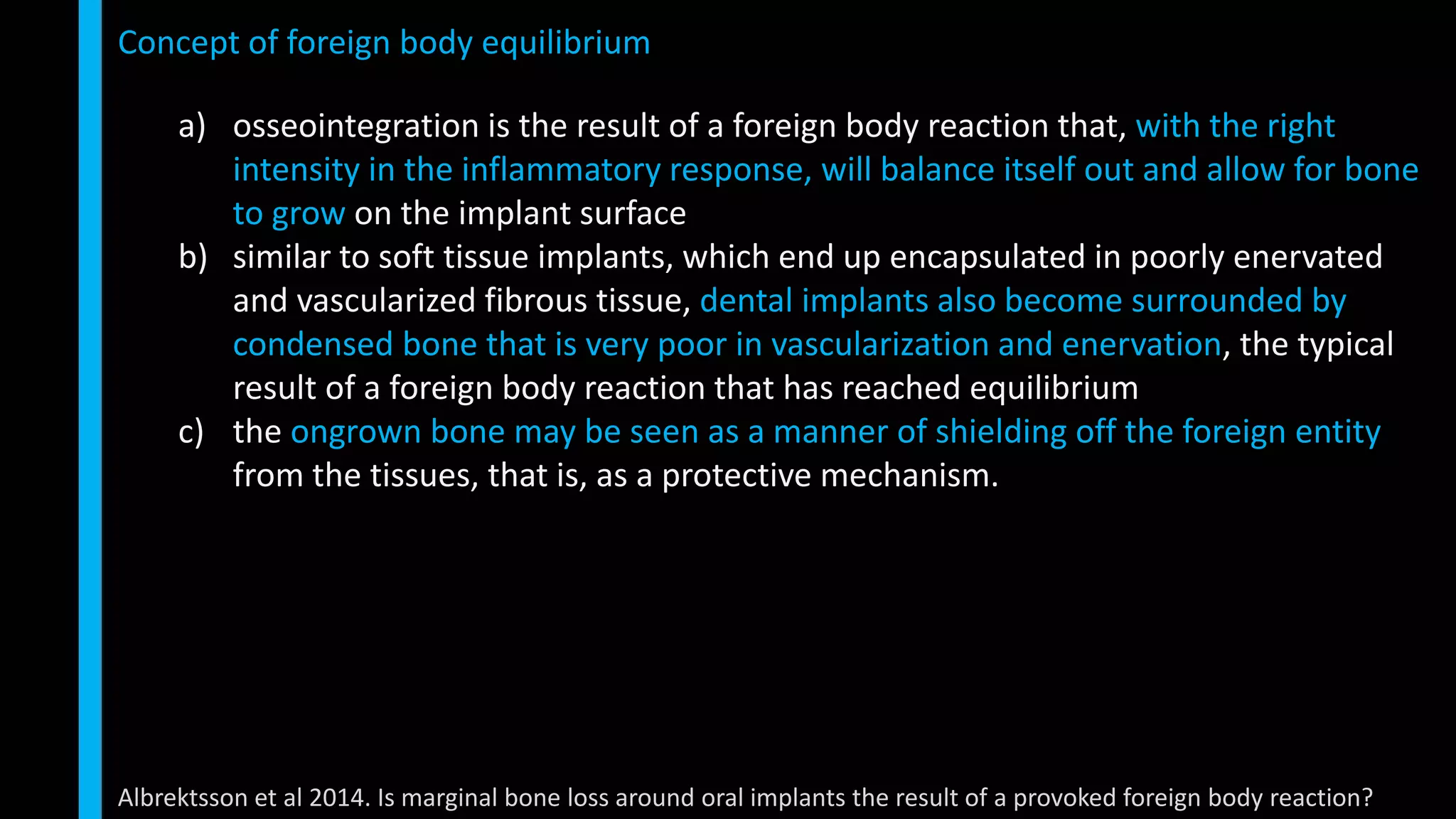 Concept of foreign body equilibrium

a) osseointegration is the result of a foreign body reaction that, with the right intensity in the inflammatory response, will balance itself out and allow for bone to grow on the implant surface

b) similar to soft tissue implants, which end up encapsulated in poorly enervated and vascularized fibrous tissue, dental implants also become surrounded by condensed bone that is very poor in vascularization and enervation, the typical result of a foreign body reaction that has reached equilibrium

c) the ongrown bone may be seen as a manner of shielding off the foreign entity from the tissues, that is, as a protective mechanism.

Albrektsson et al 2014. Is marginal bone loss around oral implants the result of a provoked foreign body reaction?